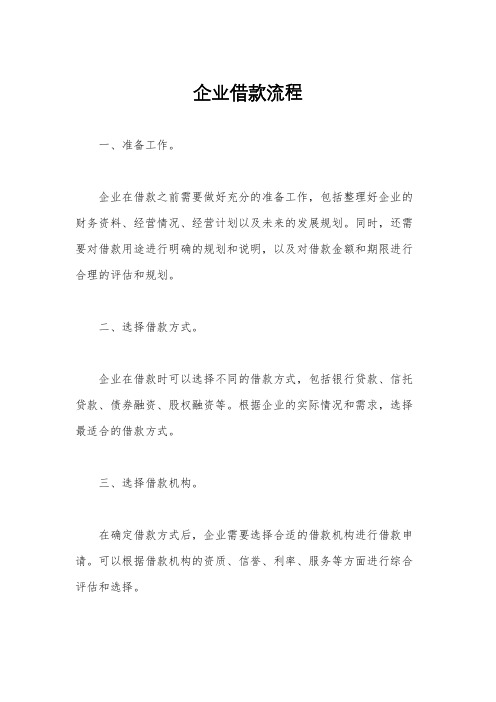 企业借款流程

一、准备工作。

企业在借款之前需要做好充分的准备工作，包括整理好企业的财务资料、经营情况、经营计划以及未来的发展规划。同时，还需要对借款用途进行明确的规划和说明，以及对借款金额和期限进行合理的评估和规划。

二、选择借款方式。

企业在借款时可以选择不同的借款方式，包括银行贷款、信托贷款、债券融资、股权融资等。根据企业的实际情况和需求，选择最适合的借款方式。

三、选择借款机构。

在确定借款方式后，企业需要选择合适的借款机构进行借款申请。可以根据借款机构的资质、信誉、利率、服务等方面进行综合评估和选择。